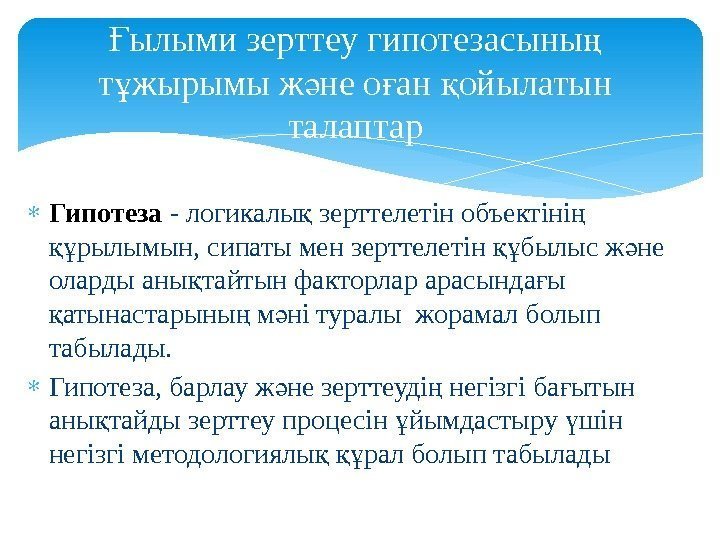 Ғылыми зерттеу гипотезасының тұжырымы және оған қойылатын талаптар

* Гипотеза - логикалық зерттелетін объектінің құрылымын, сипаты мен зерттелетін құбылыс және оларды анықтайтын факторлар арасындағы қатынастарының мәні туралы жорамал болып табылады.

* Гипотеза, барлау және зерттеудің негізгі бағытын анықтайды зерттеу процесін ұйымдастыру үшін негізгі методологиялық құрал болып табылады